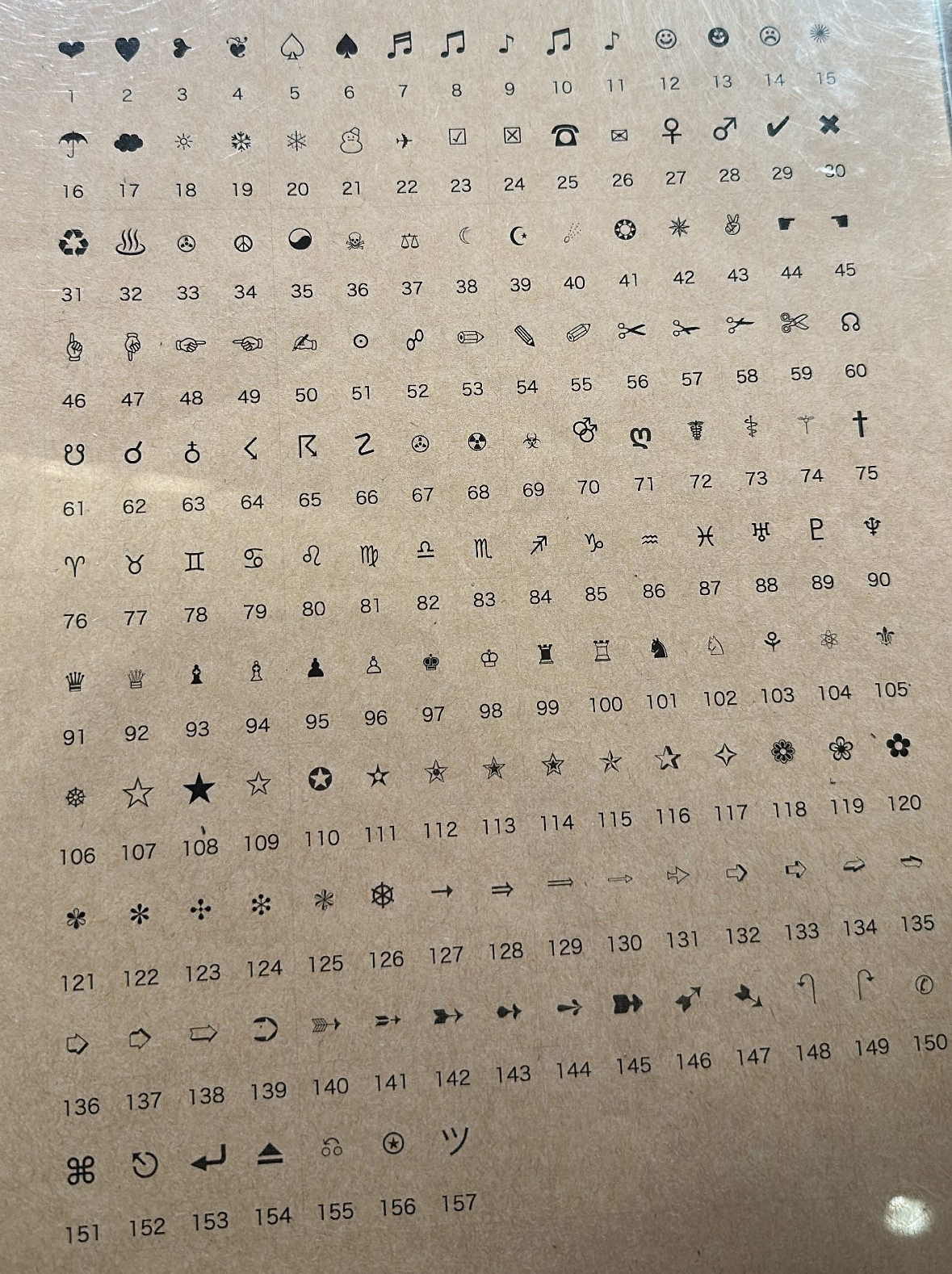 1 2 3 4 5 6 7 8 9 10 11 12 13 14 15

16 17 18 19 20 21 22 23 24 25 26 27 28 29 30

31 32 33 34 35 36 37 38 39 40 41 42 43 44 45

46 47 48 49 50 51 52 53 54 55 56 57 58 59 60

61 62 63 64 65 66 67 68 69 70 71 72 73 74 75

76 77 78 79 80 81 82 83 84 85 86 87 88 89 90

91 92 93 94 95 96 97 98 99 100 101 102 103 104 105

106 107 108 109 110 111 112 113 114 115 116 117 118 119 120

121 122 123 124 125 126 127 128 129 130 131 132 133 134 135

136 137 138 139 140 141 142 143 144 145 146 147 148 149 150

151 152 153 154 155 156 157